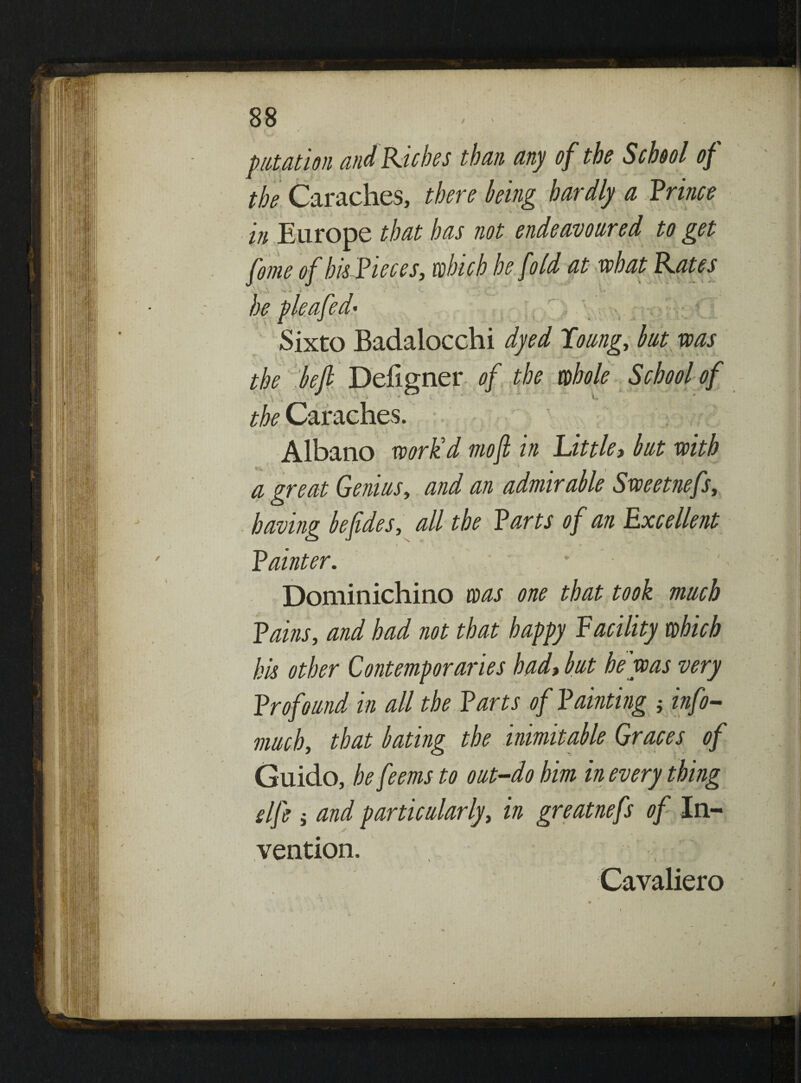 88

putation and Riches than any of the School of the Caraches, there being hardly a Prince in Europe that has not endeavoured to get ſome of his Pieces, which he ſold at what Rates he pleaſed.

Sixto Badalocchi dyed Young, but was the beſt Deſigner of the whole School of the Caraches.

Albano work'd moſt in Little, but with a great Genius, and an admirable Sweetneſs, having beſides, all the Parts of an Excellent Painter.

Dominichino was one that took much Pains, and had not that happy Facility which his other Contemporaries had, but he was very Profound in all the Parts of Painting; inſomuch, that bating the inimitable Graces of Guido, he ſeems to out-do him in every thing elſe; and particularly, in greatneſs of Invention.

Cavaliero